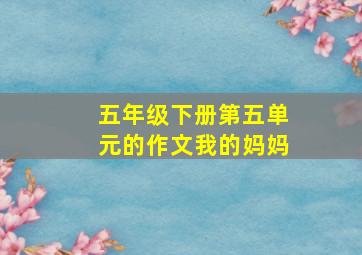 五年级下册第五单元的作文我的妈妈